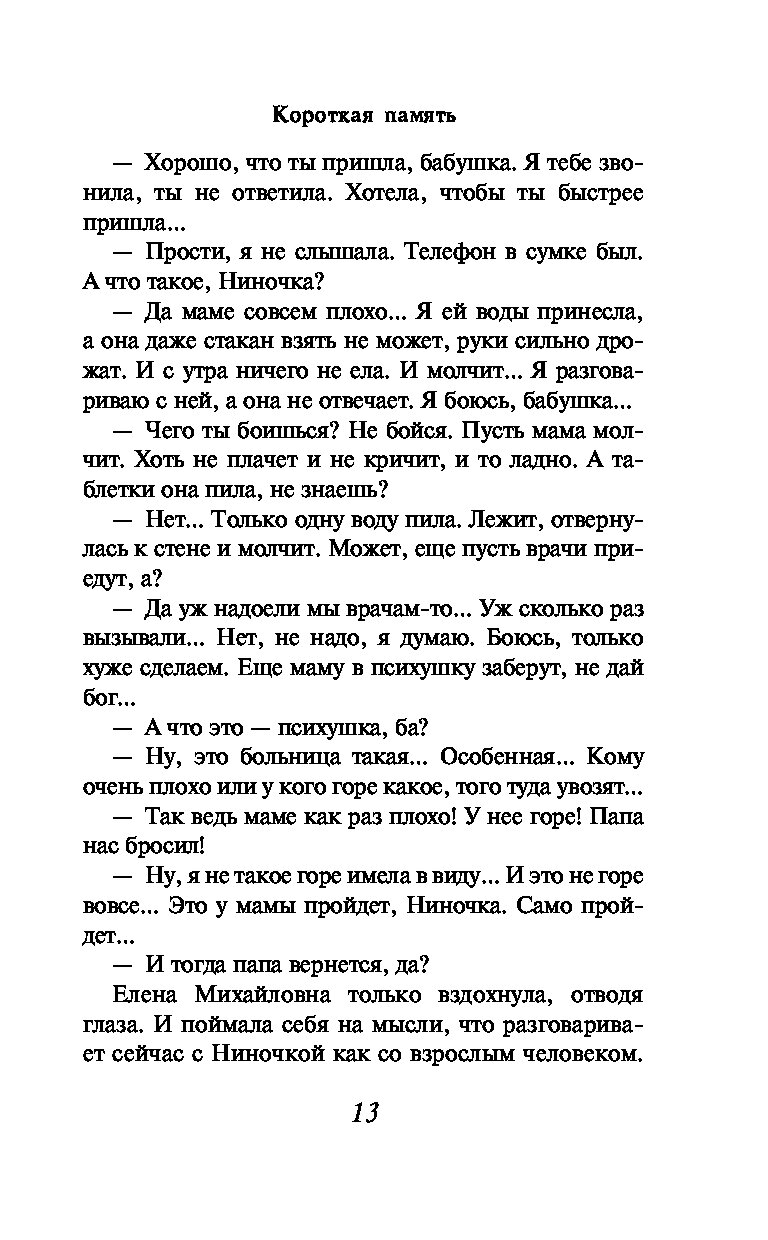 Короткая память

— Хорошо, что ты пришла, бабушка. Я тебе звонила, ты не ответила. Хотела, чтобы ты быстрее пришла...

— Прости, я не слышала. Телефон в сумке был. А что такое, Ниночка?

— Да маме совсем плохо... Я ей воды принесла, а она даже стакан взять не может, руки сильно дрожат. И с утра ничего не ела. И молчит... Я разговариваю с ней, а она не отвечает. Я боюсь, бабушка...

— Чего ты боишься? Не бойся. Пусть мама молчит. Хоть не плачет и не кричит, и то ладно. А таблетки она пила, не знаешь?

— Нет... Только одну воду пила. Лежит, отвернулась к стене и молчит. Может, еще пусть врачи приедут, а?

— Да уж надоели мы врачам-то... Уж сколько раз вызывали... Нет, не надо, я думаю. Боюсь, только хуже сделаем. Еще маму в психушку заберут, не дай бог...

— А что это — психушка, ба?

— Ну, это больница такая... Особенная... Кому очень плохо или у кого горе какое, того туда увозят...

— Так ведь маме как раз плохо! У нее горе! Папа нас бросил!

— Ну, я не такое горе имела в виду... И это не горе вовсе... Это у мамы пройдет, Ниночка. Само пройдет...

— И тогда папа вернется, да?

Елена Михайловна только вздохнула, отводя глаза. И поймала себя на мысли, что разговаривает сейчас с Ниночкой как со взрослым человеком.

13